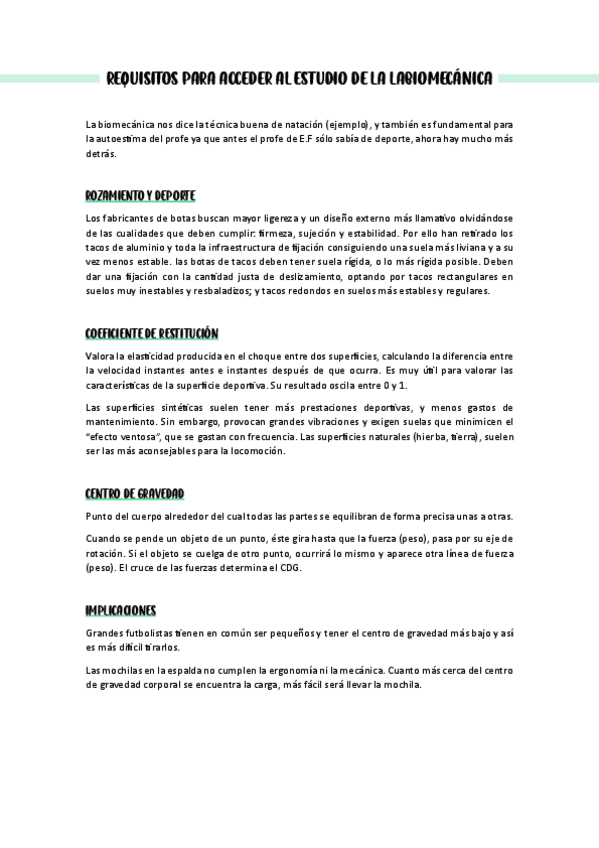 REQUISITOS PARA ACCEDER AL ESTUDIO DE LA LABIOMECÁNICA

La biomecánica nos dice la técnica buena de natación (ejemplo), y también es fundamental para la autoestima del profe ya que antes el profe de E.F sólo sabía de deporte, ahora hay mucho más detrás.

ROZAMIENTO Y DEPORTE

Los fabricantes de botas buscan mayor ligereza y un diseño externo más llamativo olvidándose de las cualidades que deben cumplir: firmeza, sujeción y estabilidad. Por ello han retirado los tacos de aluminio y toda la infraestructura de fijación consiguiendo una suela más liviana y a su vez menos estable. las botas de tacos deben tener suela rígida, o lo más rígida posible. Deben dar una fijación con la cantidad justa de deslizamiento, optando por tacos rectangulares en suelos muy inestables y resbaladizos; y tacos redondos en suelos más estables y regulares.

COEFICIENTE DE RESTITUCIÓN

Valora la elasticidad producida en el choque entre dos superficies, calculando la diferencia entre la velocidad instantes antes e instantes después de que ocurra. Es muy útil para valorar las características de la superficie deportiva. Su resultado oscila entre 0 y 1.

Las superficies sintéticas suelen tener más prestaciones deportivas, y menos gastos de mantenimiento. Sin embargo, provocan grandes vibraciones y exigen suelas que minimicen el "efecto ventosa", que se gastan con frecuencia. Las superficies naturales (hierba, tierra), suelen ser las más aconsejables para la locomoción.

CENTRO DE GRAVEDAD

Punto del cuerpo alrededor del cual todas las partes se equilibran de forma precisa unas a otras.

Cuando se pende un objeto de un punto, éste gira hasta que la fuerza (peso), pasa por su eje de rotación. Si el objeto se cuelga de otro punto, ocurrirá lo mismo y aparece otra línea de fuerza (peso). El cruce de las fuerzas determina el CDG.

IMPLICACIONES

Grandes futbolistas tienen en común ser pequeños y tener el centro de gravedad más bajo y así es más difícil tirarlos.

Las mochilas en la espalda no cumplen la ergonomía ni la mecánica. Cuanto más cerca del centro de gravedad corporal se encuentra la carga, más fácil será llevar la mochila.